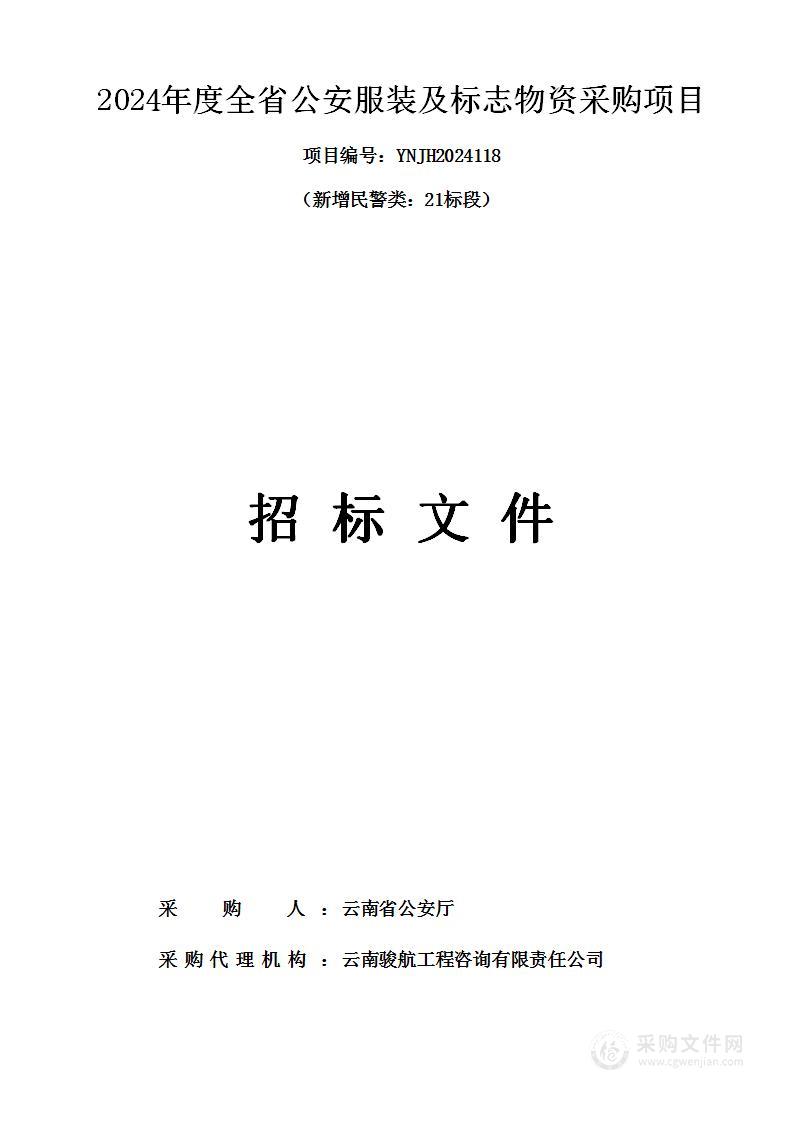 2024年度全省公安服装及标志物资采购项目

项目编号：YNJH2024118

（新增民警类：21标段）

招 标 文 件

采 购 人 ：云南省公安厅

采购代理机构 ：云南骏航工程咨询有限责任公司

采购文件网
www.cgwenjian.com